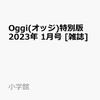 Oggi(オッジ)特別版 2023年 1月号 [雑誌]

小学館